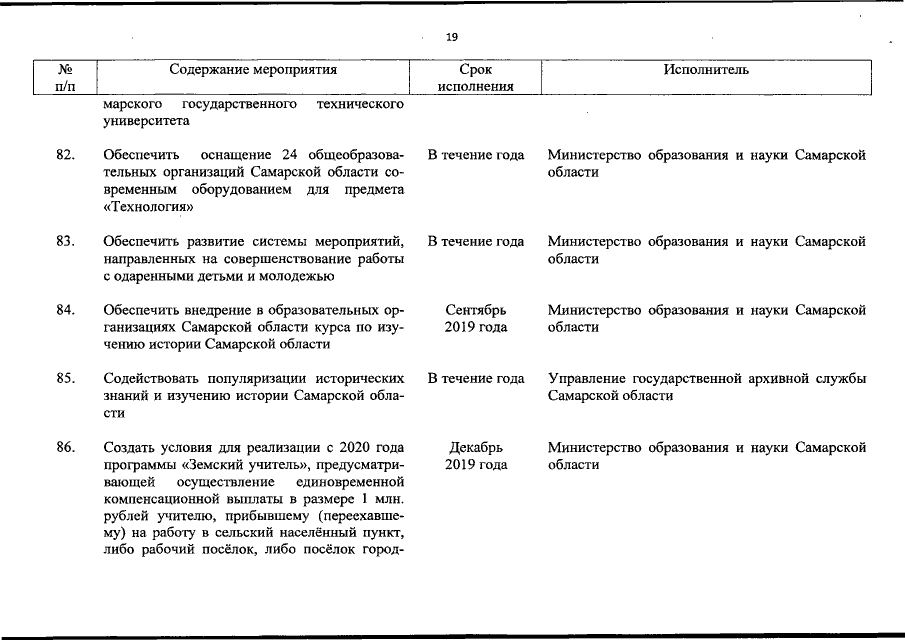 19

| № п/п | Содержание мероприятия | Срок исполнения | Исполнитель |
|---|---|---|---|
| | марского государственного технического университета | | |
| 82. | Обеспечить оснащение 24 общеобразовательных организаций Самарской области современным оборудованием для предмета «Технология» | В течение года | Министерство образования и науки Самарской области |
| 83. | Обеспечить развитие системы мероприятий, направленных на совершенствование работы с одаренными детьми и молодежью | В течение года | Министерство образования и науки Самарской области |
| 84. | Обеспечить внедрение в образовательных организациях Самарской области курса по изучению истории Самарской области | Сентябрь 2019 года | Министерство образования и науки Самарской области |
| 85. | Содействовать популяризации исторических знаний и изучению истории Самарской области | В течение года | Управление государственной архивной службы Самарской области |
| 86. | Создать условия для реализации с 2020 года программы «Земский учитель», предусматривающей осуществление единовременной компенсационной выплаты в размере 1 млн. рублей учителю, прибывшему (переехавшему) на работу в сельский населённый пункт, либо рабочий посёлок, либо посёлок город- | Декабрь 2019 года | Министерство образования и науки Самарской области |